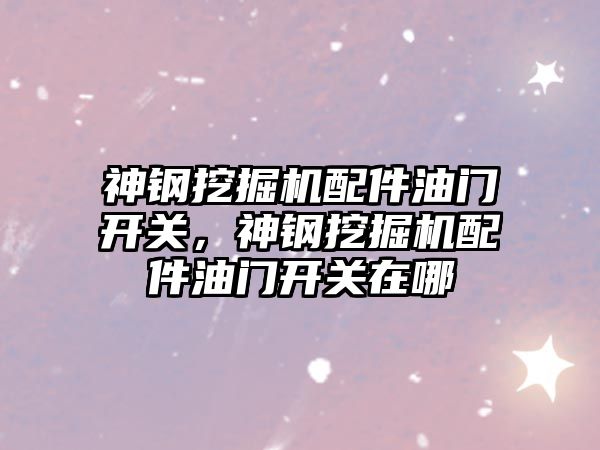 神钢挖掘机配件油门开关，神钢挖掘机配件油门开关在哪